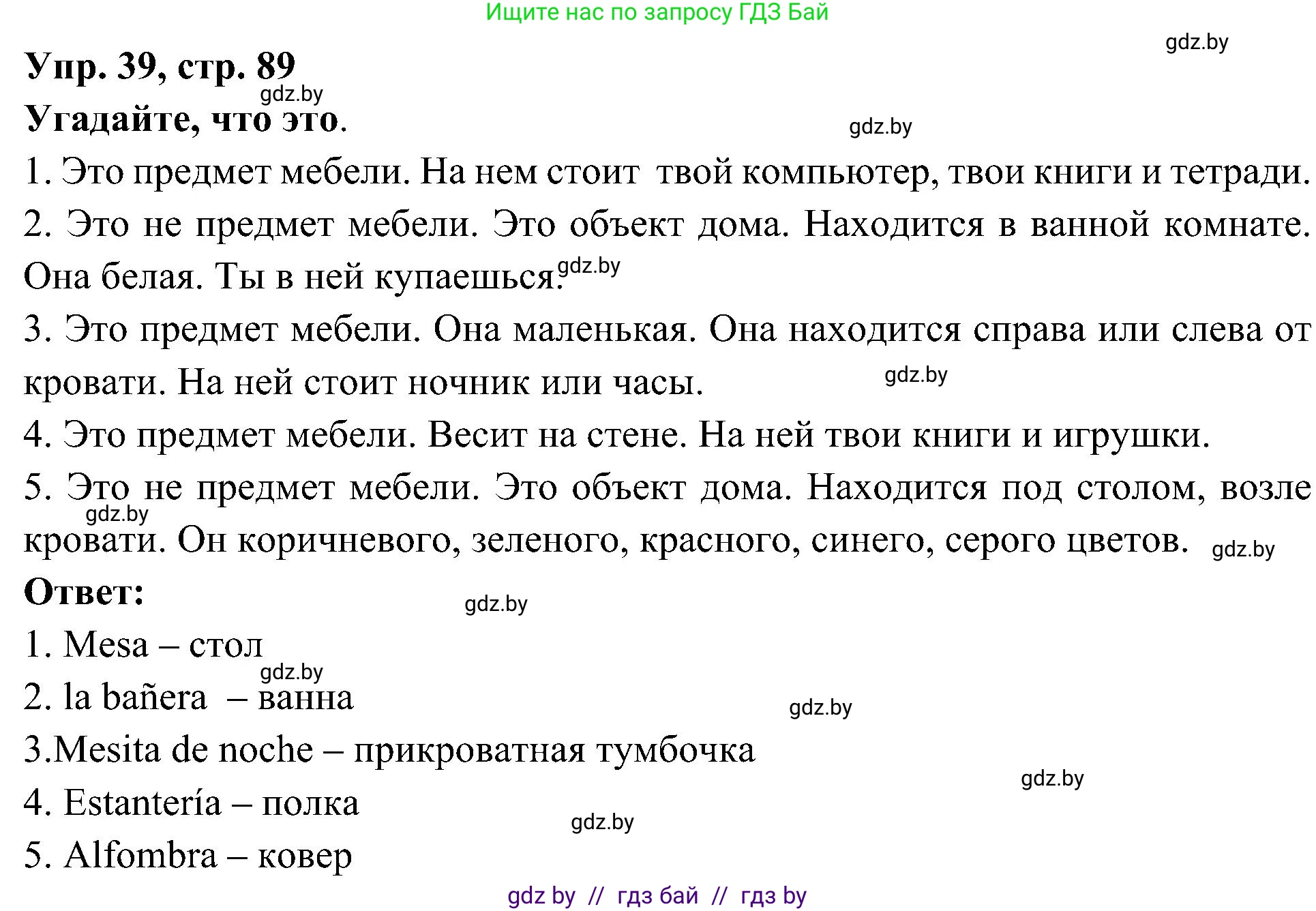 Ищите нас по запросу ГДЗ Бай

gdz.by

Упр. 39, стр. 89

gdz.by

Угадайте, что это.

gdz.by

1. Это предмет мебели. На нем стоит твой компьютер, твои книги и тетради.

2. Это не предмет мебели. Это объект дома. Находится в ванной комнате. Она белая. Ты в ней купаешься.

gdz.by

3. Это предмет мебели. Она маленькая. Она находится справа или слева от кровати. На ней стоит ночник или часы.

gdz.by

4. Это предмет мебели. Весит на стене. На ней твои книги и игрушки.

5. Это не предмет мебели. Это объект дома. Находится под столом, возле кровати. Он коричневого, зеленого, красного, синего, серого цветов.

gdz.by

gdz.by

Ответ:

gdz.by

1. Mesa – стол

gdz.by

2. la bañera – ванна

gdz.by

3.Mesita de noche – прикроватная тумбочка

gdz.by

4. Estantería – полка

gdz.by

5. Alfombra – ковер

gdz by // гдз бай // гдз by